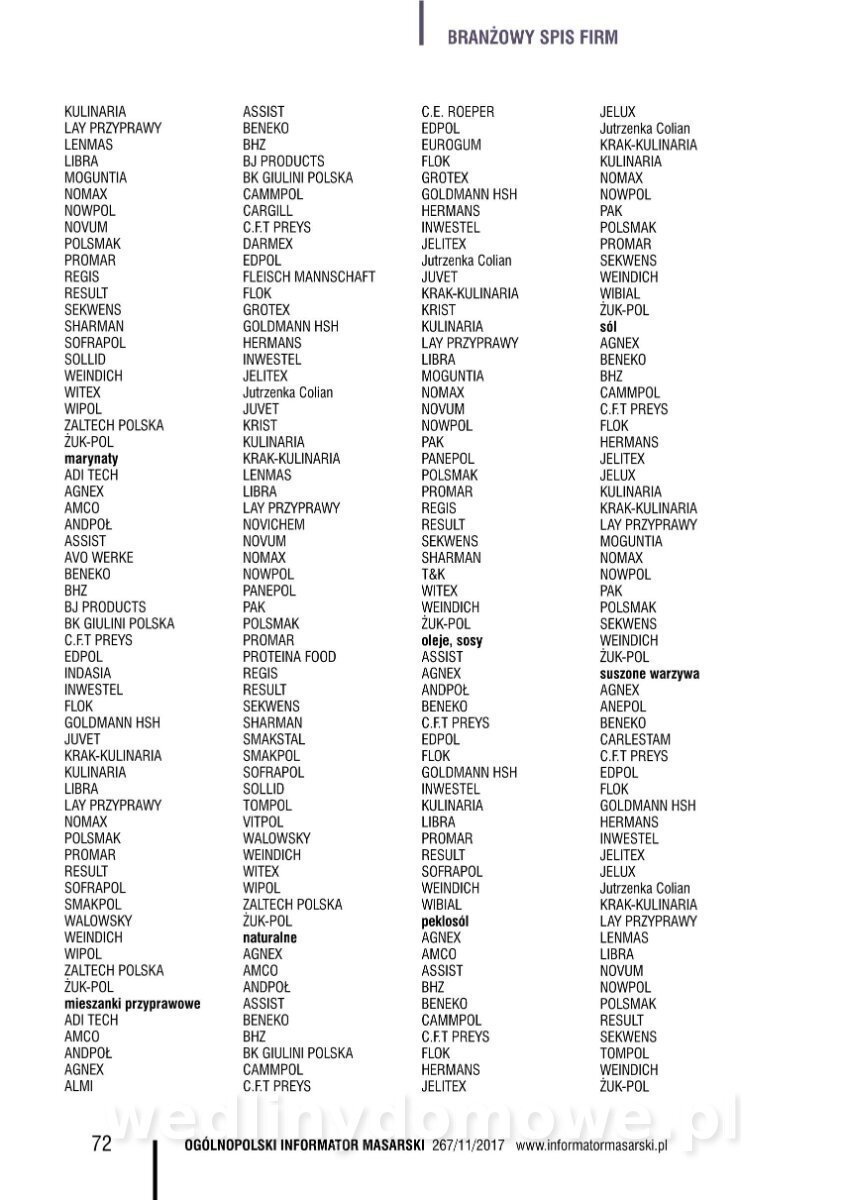 BRANŻOWY SPIS FIRM

KULINARIA
LAY PRZYPRAWY
LENMAS
LIBRA
MOGUNTIA
NOMAX
NOWPOL
NOVUM
POLSMAK
PROMAR
REGIS
RESULT
SEKWENS
SHARMAN
SOFRAPOL
SOLLID
WEINDICH
WITEX
WIPOL
ZALTECH POLSKA
ŻUK-POL
marynaty
ADI TECH
AGNEX
AMCO
ANDPOŁ
ASSIST
AVO WERKE
BENEKO
BHZ
BJ PRODUCTS
BK GIULINI POLSKA
C.F.T PREYS
EDPOL
INDASIA
INWESTEL
FLOK
GOLDMANN HSH
JUVET
KRAK-KULINARIA
KULINARIA
LIBRA
LAY PRZYPRAWY
NOMAX
POLSMAK
PROMAR
RESULT
SOFRAPOL
SMAKPOL
WALOWSKY
WEINDICH
WIPOL
ZALTECH POLSKA
ŻUK-POL
mieszanki przyprawowe
ADI TECH
AMCO
ANDPOŁ
AGNEX
ALMI

ASSIST
BENEKO
BHZ
BJ PRODUCTS
BK GIULINI POLSKA
CAMMPOL
CARGILL
C.F.T PREYS
DARMEX
EDPOL
FLEISCH MANNSCHAFT
FLOK
GROTEX
GOLDMANN HSH
HERMANS
INWESTEL
JELITEX
Jutrzenka Colian
JUVET
KRIST
KULINARIA
KRAK-KULINARIA
LENMAS
LIBRA
LAY PRZYPRAWY
NOVICHEM
NOVUM
NOMAX
NOWPOL
PANEPOL
PAK
POLSMAK
PROMAR
PROTEINA FOOD
REGIS
RESULT
SEKWENS
SHARMAN
SMAKSTAL
SMAKPOL
SOFRAPOL
SOLLID
TOMPOL
VITPOL
WALOWSKY
WEINDICH
WITEX
WIPOL
ZALTECH POLSKA
ŻUK-POL
naturalne
AGNEX
AMCO
ANDPOŁ
ASSIST
BENEKO
BHZ
BK GIULINI POLSKA
CAMMPOL
C.F.T PREYS

C.E. ROEPER
EDPOL
EUROGUM
FLOK
GROTEX
GOLDMANN HSH
HERMANS
INWESTEL
JELITEX
Jutrzenka Colian
JUVET
KRAK-KULINARIA
KRIST
KULINARIA
LAY PRZYPRAWY
LIBRA
MOGUNTIA
NOMAX
NOVUM
NOWPOL
PAK
PANEPOL
POLSMAK
PROMAR
REGIS
RESULT
SEKWENS
SHARMAN
T&K
WITEX
WEINDICH
ŻUK-POL
oleje, sosy
ASSIST
AGNEX
ANDPOŁ
BENEKO
C.F.T PREYS
EDPOL
FLOK
GOLDMANN HSH
INWESTEL
KULINARIA
LIBRA
PROMAR
RESULT
SOFRAPOL
WEINDICH
WIBIAL
peklosól
AGNEX
AMCO
ASSIST
BHZ
BENEKO
CAMMPOL
C.F.T PREYS
FLOK
HERMANS
JELITEX

JELUX
Jutrzenka Colian
KRAK-KULINARIA
KULINARIA
NOMAX
NOWPOL
PAK
POLSMAK
PROMAR
SEKWENS
WEINDICH
WIBIAL
ŻUK-POL
sól
AGNEX
BENEKO
BHZ
CAMMPOL
C.F.T PREYS
FLOK
HERMANS
JELITEX
JELUX
KULINARIA
KRAK-KULINARIA
LAY PRZYPRAWY
MOGUNTIA
NOMAX
NOWPOL
PAK
POLSMAK
SEKWENS
WEINDICH
ŻUK-POL
suszone warzywa
AGNEX
ANEPOL
BENEKO
CARLESTAM
C.F.T PREYS
EDPOL
FLOK
GOLDMANN HSH
HERMANS
INWESTEL
JELITEX
JELUX
Jutrzenka Colian
KRAK-KULINARIA
LAY PRZYPRAWY
LENMAS
LIBRA
NOVUM
NOWPOL
POLSMAK
RESULT
SEKWENS
TOMPOL
WEINDICH
ŻUK-POL

wedlinydomowe.pl

72 OGÓLNOPOLSKI INFORMATOR MASARSKI 267/11/2017 www.informatormasarski.pl